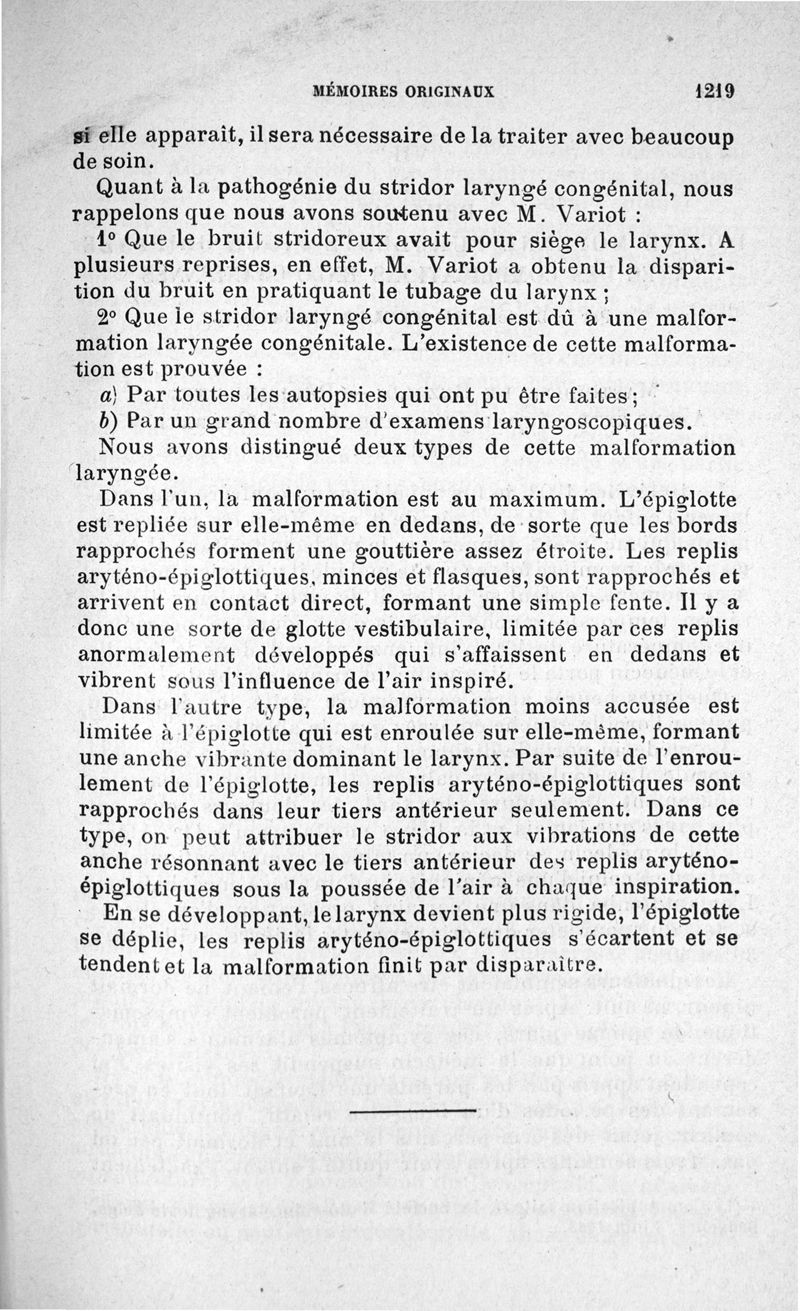 MÉMOIRES ORIGINAUX 1219

si elle apparaît, il sera nécessaire de la traiter avec beaucoup de soin.

Quant à la pathogénie du stridor laryngé congénital, nous rappelons que nous avons soutenu avec M. Variot :

1° Que le bruit stridoreux avait pour siège le larynx. A plusieurs reprises, en effet, M. Variot a obtenu la disparition du bruit en pratiquant le tubage du larynx ;

2° Que le stridor laryngé congénital est dû à une malformation laryngée congénitale. L'existence de cette malformation est prouvée :

a) Par toutes les autopsies qui ont pu être faites ;

b) Par un grand nombre d'examens laryngoscopiques.

Nous avons distingué deux types de cette malformation laryngée.

Dans l'un, la malformation est au maximum. L'épiglotte est repliée sur elle-même en dedans, de sorte que les bords rapprochés forment une gouttière assez étroite. Les replis aryténo-épiglottiques, minces et flasques, sont rapprochés et arrivent en contact direct, formant une simple fente. Il y a donc une sorte de glotte vestibulaire, limitée par ces replis anormalement développés qui s'affaissent en dedans et vibrent sous l'influence de l'air inspiré.

Dans l'autre type, la malformation moins accusée est limitée à l'épiglotte qui est enroulée sur elle-même, formant une anche vibrante dominant le larynx. Par suite de l'enroulement de l'épiglotte, les replis aryténo-épiglottiques sont rapprochés dans leur tiers antérieur seulement. Dans ce type, on peut attribuer le stridor aux vibrations de cette anche résonnant avec le tiers antérieur des replis aryténo-épiglottiques sous la poussée de l'air à chaque inspiration.

En se développant, le larynx devient plus rigide, l'épiglotte se déplie, les replis aryténo-épiglottiques s'écartent et se tendent et la malformation finit par disparaître.